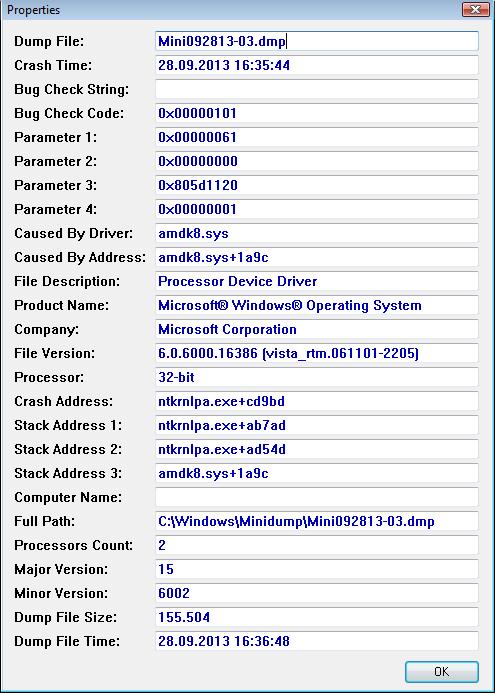 Properties

Dump File: Mini092813-03.dmp
Crash Time: 28.09.2013 16:35:44
Bug Check String:
Bug Check Code: 0x00000101
Parameter 1: 0x00000061
Parameter 2: 0x00000000
Parameter 3: 0x805d1120
Parameter 4: 0x00000001
Caused By Driver: amdk8.sys
Caused By Address: amdk8.sys+1a9c
File Description: Processor Device Driver
Product Name: Microsoft® Windows® Operating System
Company: Microsoft Corporation
File Version: 6.0.6000.16386 (vista_rtm.061101-2205)
Processor: 32-bit
Crash Address: ntkrnlpa.exe+cd9bd
Stack Address 1: ntkrnlpa.exe+ab7ad
Stack Address 2: ntkrnlpa.exe+ad54d
Stack Address 3: amdk8.sys+1a9c
Computer Name:
Full Path: C:\Windows\Minidump\Mini092813-03.dmp
Processors Count: 2
Major Version: 15
Minor Version: 6002
Dump File Size: 155.504
Dump File Time: 28.09.2013 16:36:48

OK